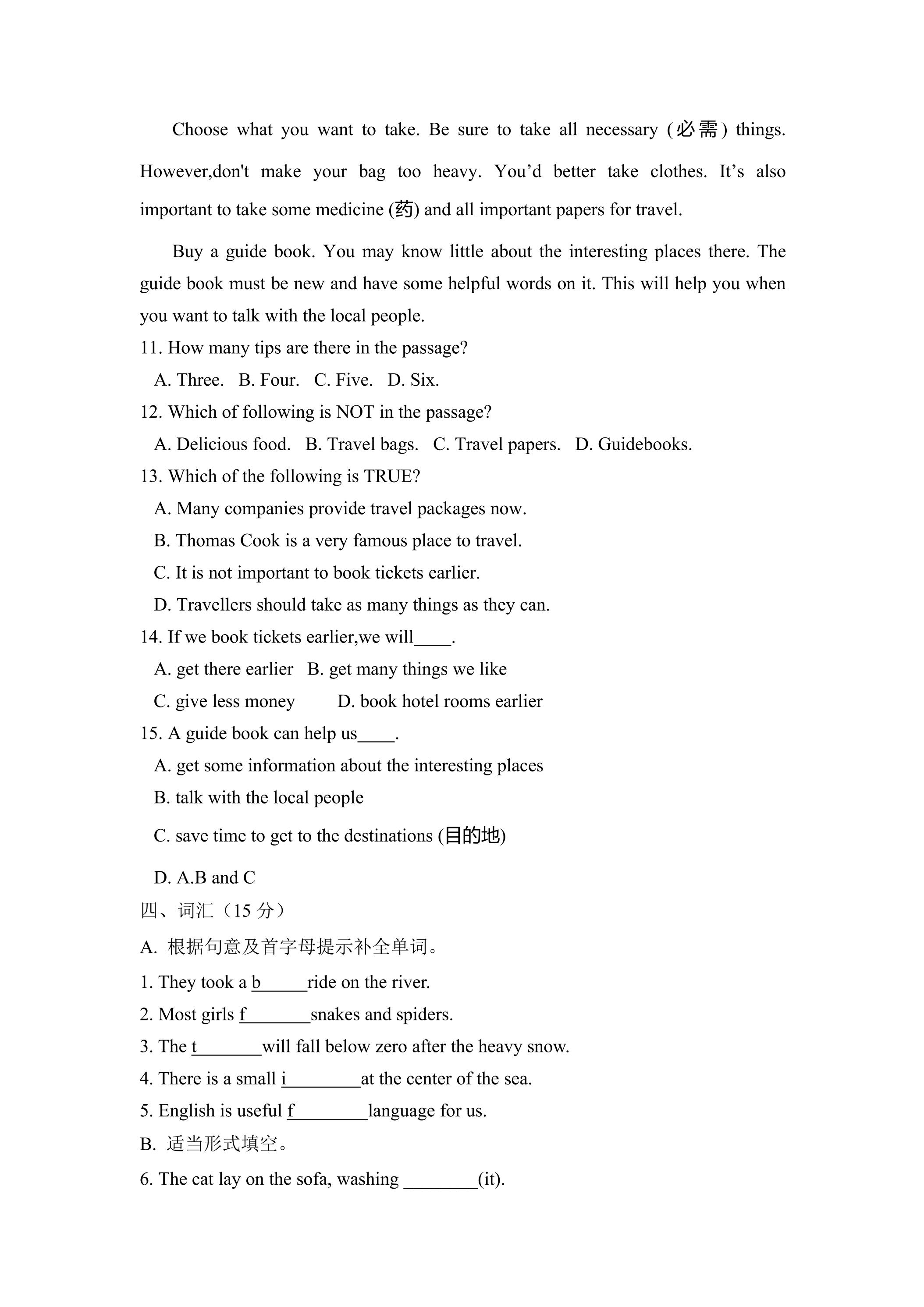 Choose what you want to take. Be sure to take all necessary (必需) things. However,don't make your bag too heavy. You'd better take clothes. It's also important to take some medicine (药) and all important papers for travel.

Buy a guide book. You may know little about the interesting places there. The guide book must be new and have some helpful words on it. This will help you when you want to talk with the local people.

11. How many tips are there in the passage?

A. Three.   B. Four.   C. Five.   D. Six.

12. Which of following is NOT in the passage?

A. Delicious food.   B. Travel bags.   C. Travel papers.   D. Guidebooks.

13. Which of the following is TRUE?

A. Many companies provide travel packages now.

B. Thomas Cook is a very famous place to travel.

C. It is not important to book tickets earlier.

D. Travellers should take as many things as they can.

14. If we book tickets earlier,we will____.

A. get there earlier   B. get many things we like

C. give less money   D. book hotel rooms earlier

15. A guide book can help us____.

A. get some information about the interesting places

B. talk with the local people

C. save time to get to the destinations (目的地)

D. A.B and C

四、词汇（15分）

A. 根据句意及首字母提示补全单词。

1. They took a b____ride on the river.

2. Most girls f____snakes and spiders.

3. The t____will fall below zero after the heavy snow.

4. There is a small i____at the center of the sea.

5. English is useful f____language for us.

B. 适当形式填空。

6. The cat lay on the sofa, washing ____(it).